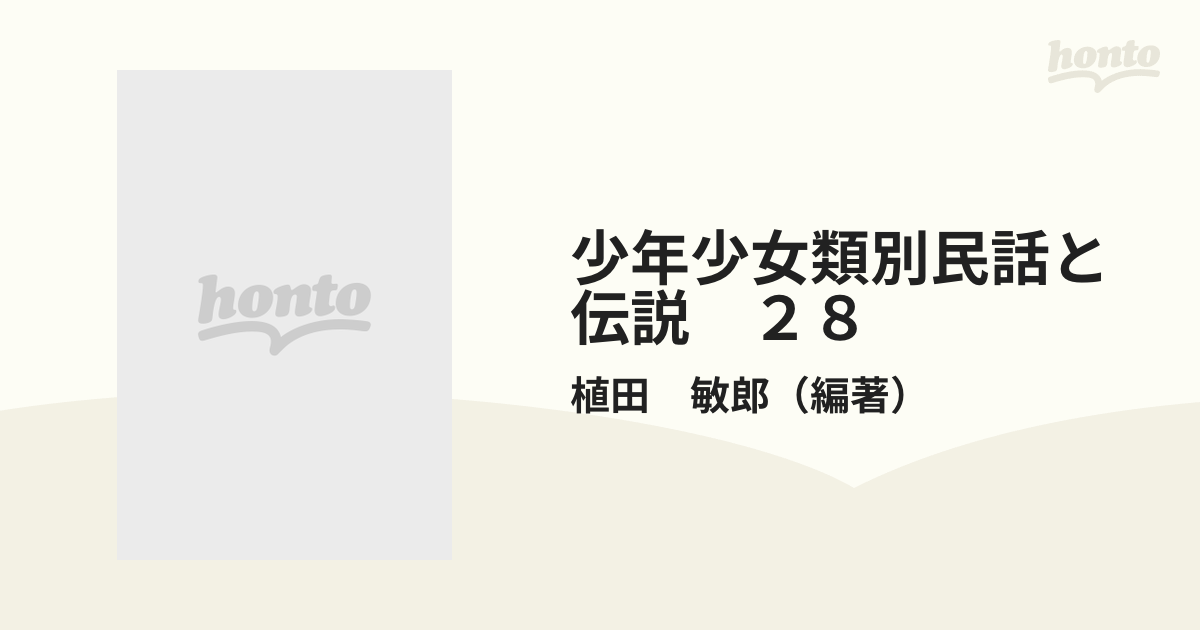 honto

honto

少年少女類別民話と伝説　２８

植田　敏郎（編著）